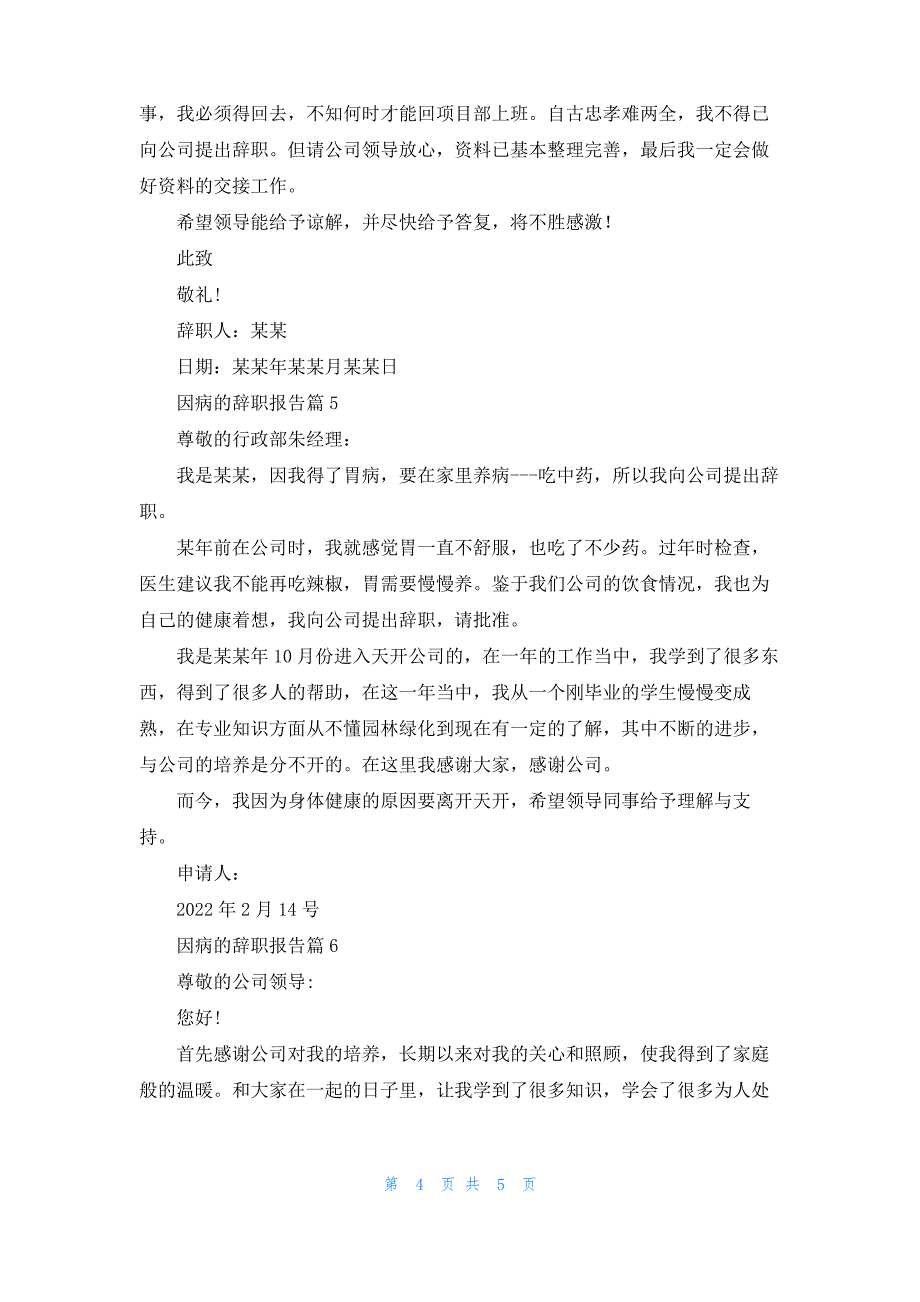 事，我必须得回去，不知何时才能回项目部上班。自古忠孝难两全，我不得已向公司提出辞职。但请公司领导放心，资料已基本整理完善，最后我一定会做好资料的交接工作。

希望领导能给予谅解，并尽快给予答复，将不胜感激！

此致

敬礼！

辞职人：某某

日期：某某年某某月某某日

因病的辞职报告篇 5

尊敬的行政部朱经理：

我是某某，因我得了胃病，要在家里养病---吃中药，所以我向公司提出辞职。

某年前在公司时，我就感觉胃一直不舒服，也吃了不少药。过年时检查，医生建议我不能再吃辣椒，胃需要慢慢养。鉴于我们公司的饮食情况，我也为自己的健康着想，我向公司提出辞职，请批准。

我是某某年 10 月份进入天开公司的，在一年的工作当中，我学到了很多东西，得到了很多人的帮助，在这一年当中，我从一个刚毕业的学生慢慢变成熟，在专业知识方面从不懂园林绿化到现在有一定的了解，其中不断的进步，与公司的培养是分不开的。在这里我感谢大家，感谢公司。

而今，我因为身体健康的原因要离开天开，希望领导同事给予理解与支持。

申请人：

2022 年 2 月 14 号

因病的辞职报告篇 6

尊敬的公司领导:

您好!

首先感谢公司对我的培养，长期以来对我的关心和照顾，使我得到了家庭般的温暖。和大家在一起的日子里，让我学到了很多知识，学会了很多为人处

第 4 页 共 5 页